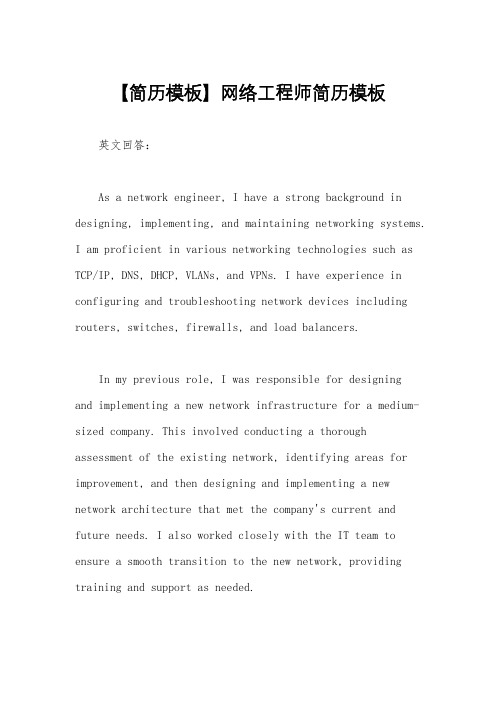 【简历模板】网络工程师简历模板

英文回答：

As a network engineer, I have a strong background in designing, implementing, and maintaining networking systems. I am proficient in various networking technologies such as TCP/IP, DNS, DHCP, VLANs, and VPNs. I have experience in configuring and troubleshooting network devices including routers, switches, firewalls, and load balancers.

In my previous role, I was responsible for designing and implementing a new network infrastructure for a medium-sized company. This involved conducting a thorough assessment of the existing network, identifying areas for improvement, and then designing and implementing a new network architecture that met the company's current and future needs. I also worked closely with the IT team to ensure a smooth transition to the new network, providing training and support as needed.